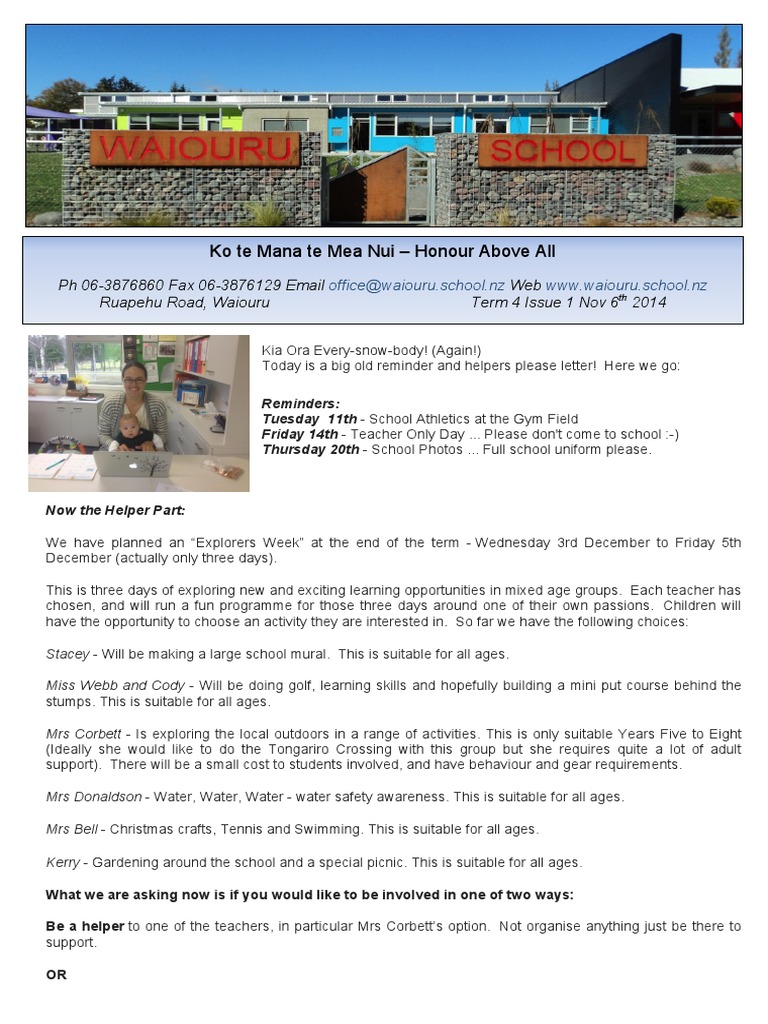 WAIOURU SCHOOL

Ko te Mana te Mea Nui – Honour Above All

Ph 06-3876860 Fax 06-3876129 Email office@waiouru.school.nz Web www.waiouru.school.nz
Ruapehu Road, Waiouru Term 4 Issue 1 Nov $6^{th}$ 2014

Kia Ora Every-snow-body! (Again!)
Today is a big old reminder and helpers please letter! Here we go:

Reminders:
Tuesday 11th - School Athletics at the Gym Field
Friday 14th - Teacher Only Day ... Please don't come to school :-)
Thursday 20th - School Photos ... Full school uniform please.

Now the Helper Part:

We have planned an "Explorers Week" at the end of the term - Wednesday 3rd December to Friday 5th December (actually only three days).

This is three days of exploring new and exciting learning opportunities in mixed age groups. Each teacher has chosen, and will run a fun programme for those three days around one of their own passions. Children will have the opportunity to choose an activity they are interested in. So far we have the following choices:

Stacey - Will be making a large school mural. This is suitable for all ages.

Miss Webb and Cody - Will be doing golf, learning skills and hopefully building a mini put course behind the stumps. This is suitable for all ages.

Mrs Corbett - Is exploring the local outdoors in a range of activities. This is only suitable Years Five to Eight (Ideally she would like to do the Tongariro Crossing with this group but she requires quite a lot of adult support). There will be a small cost to students involved, and have behaviour and gear requirements.

Mrs Donaldson - Water, Water, Water - water safety awareness. This is suitable for all ages.

Mrs Bell - Christmas crafts, Tennis and Swimming. This is suitable for all ages.

Kerry - Gardening around the school and a special picnic. This is suitable for all ages.

What we are asking now is if you would like to be involved in one of two ways:

Be a helper to one of the teachers, in particular Mrs Corbett's option. Not organise anything just be there to support.

OR